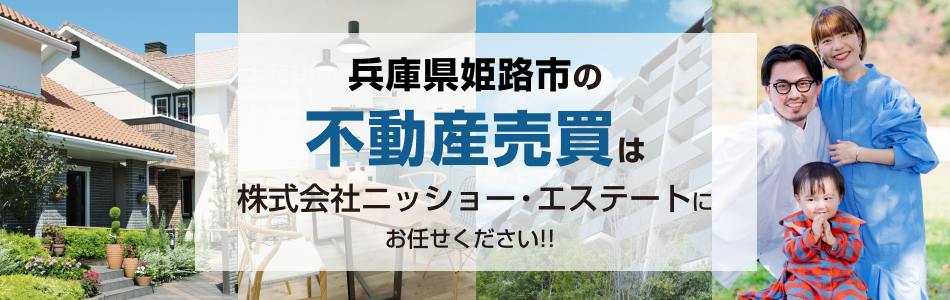 兵庫県姫路市の

不動産売買は

株式会社ニッショー・エステートに

お任せください!!